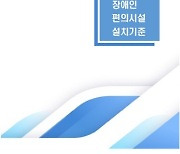 장애인
편의시설
설치기준